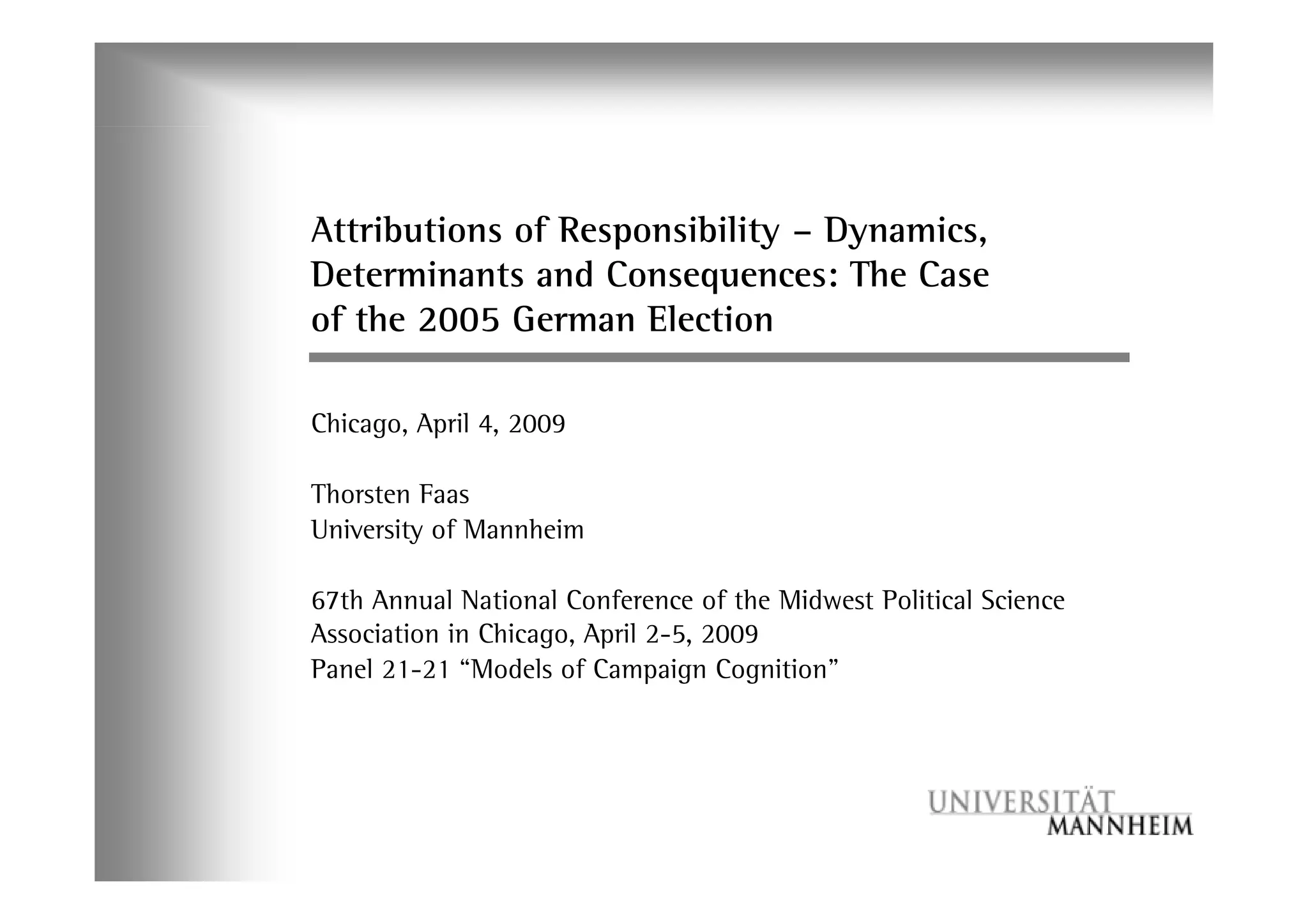 Attributions of Responsibility – Dynamics, Determinants and Consequences: The Case of the 2005 German Election

Chicago, April 4, 2009

Thorsten Faas
University of Mannheim

67th Annual National Conference of the Midwest Political Science Association in Chicago, April 2-5, 2009
Panel 21-21 “Models of Campaign Cognition”

UNIVERSITÄT
MANNHEIM